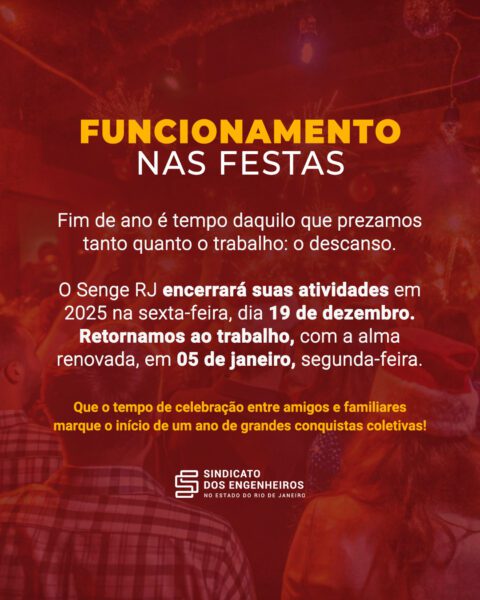 FUNCIONAMENTO
NAS FESTAS

Fim de ano é tempo daquilo que prezamos tanto quanto o trabalho: o descanso.

O Senge RJ encerrará suas atividades em 2025 na sexta-feira, dia 19 de dezembro. Retornamos ao trabalho, com a alma renovada, em 05 de janeiro, segunda-feira.

Que o tempo de celebração entre amigos e familiares marque o início de um ano de grandes conquistas coletivas!

SINDICATO
DOS ENGENHEIROS
NO ESTADO DO RIO DE JANEIRO